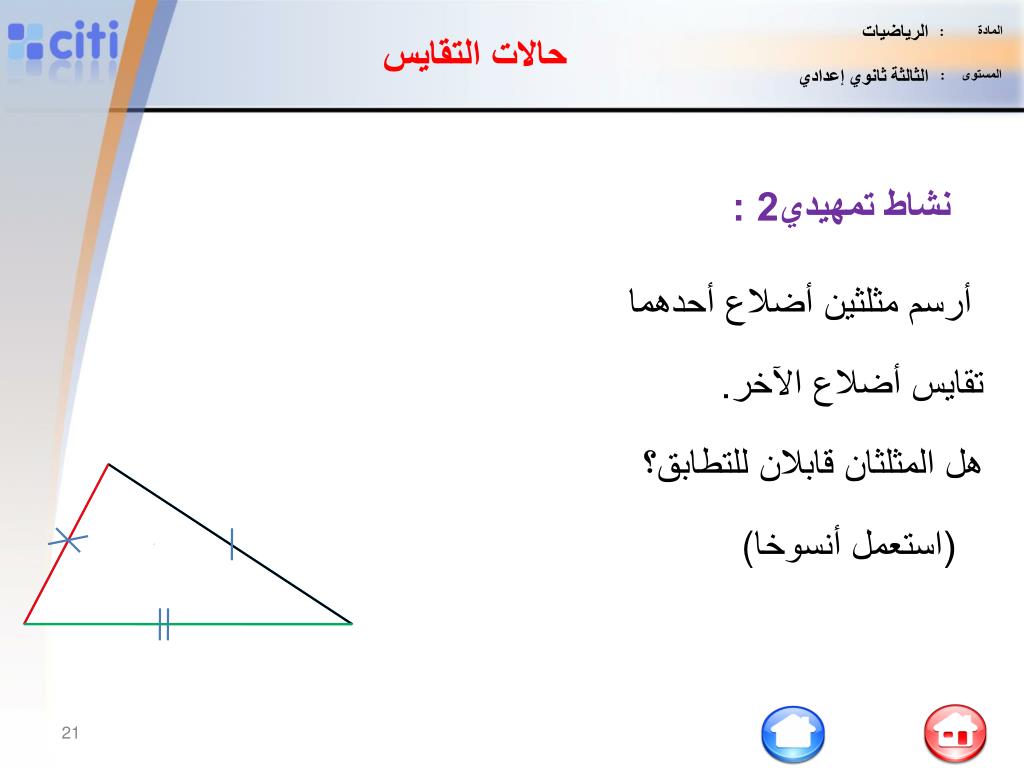 citi

حالات التقايس

المادة : الرياضيات

المستوى : الثالثة ثانوي إعدادي

نشاط تمهيدي2 :

أرسم مثلثين أضلاع أحدهما تقايس أضلاع الآخر.

هل المثلثان قابلان للتطابق؟

(استعمل أنسوخا)

21